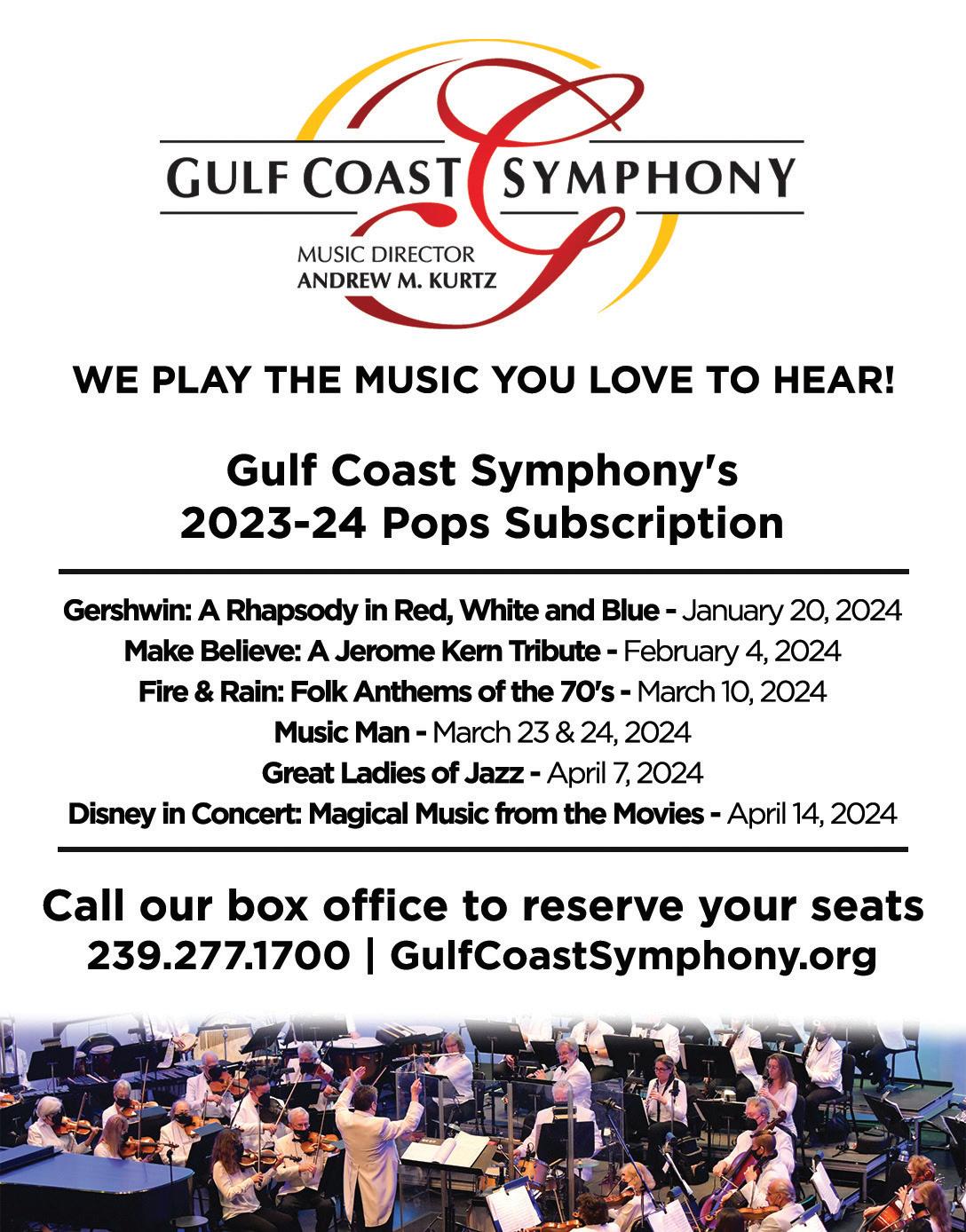 GULF COAST SYMPHONY

MUSIC DIRECTOR
ANDREW M. KURTZ

WE PLAY THE MUSIC YOU LOVE TO HEAR!

Gulf Coast Symphony's
2023-24 Pops Subscription

Gershwin: A Rhapsody in Red, White and Blue - January 20, 2024
Make Believe: A Jerome Kern Tribute - February 4, 2024
Fire & Rain: Folk Anthems of the 70's - March 10, 2024
Music Man - March 23 & 24, 2024
Great Ladies of Jazz - April 7, 2024
Disney in Concert: Magical Music from the Movies - April 14, 2024

Call our box office to reserve your seats
239.277.1700 | GulfCoastSymphony.org